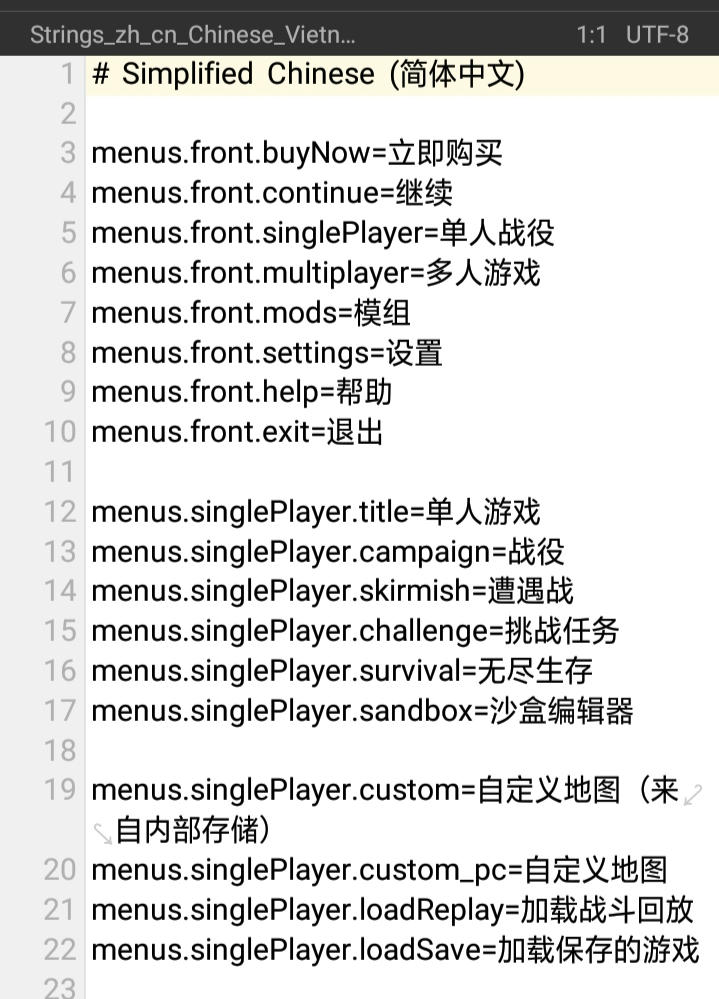 Strings_zh_cn_Chinese_Vietn...   1:1   UTF-8

1 # Simplified Chinese (简体中文)
2
3 menus.front.buyNow=立即购买
4 menus.front.continue=继续
5 menus.front.singlePlayer=单人战役
6 menus.front.multiplayer=多人游戏
7 menus.front.mods=模组
8 menus.front.settings=设置
9 menus.front.help=帮助
10 menus.front.exit=退出
11
12 menus.singlePlayer.title=单人游戏
13 menus.singlePlayer.campaign=战役
14 menus.singlePlayer.skirmish=遭遇战
15 menus.singlePlayer.challenge=挑战任务
16 menus.singlePlayer.survival=无尽生存
17 menus.singlePlayer.sandbox=沙盒编辑器
18
19 menus.singlePlayer.custom=自定义地图（来自内部存储）
20 menus.singlePlayer.custom_pc=自定义地图
21 menus.singlePlayer.loadReplay=加载战斗回放
22 menus.singlePlayer.loadSave=加载保存的游戏
23